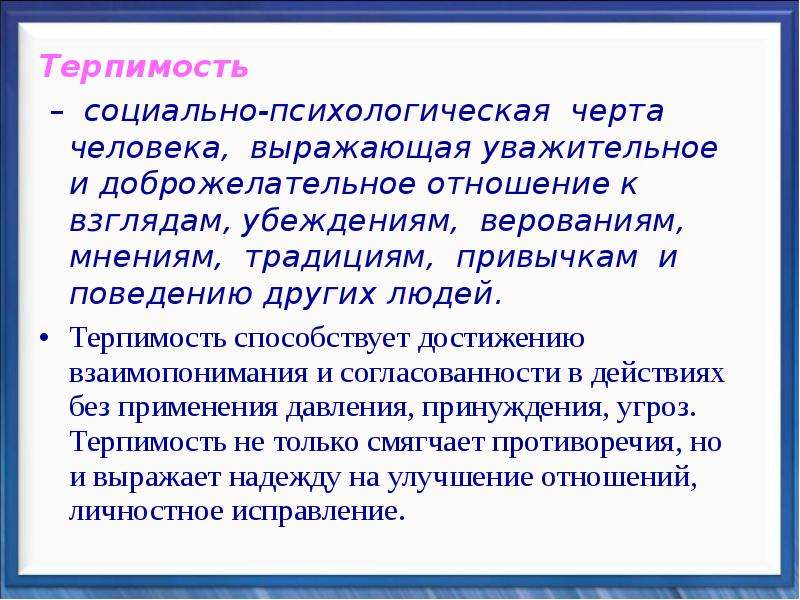 Терпимость

– социально-психологическая черта человека, выражающая уважительное и доброжелательное отношение к взглядам, убеждениям, верованиям, мнениям, традициям, привычкам и поведению других людей.

• Терпимость способствует достижению взаимопонимания и согласованности в действиях без применения давления, принуждения, угроз. Терпимость не только смягчает противоречия, но и выражает надежду на улучшение отношений, личностное исправление.